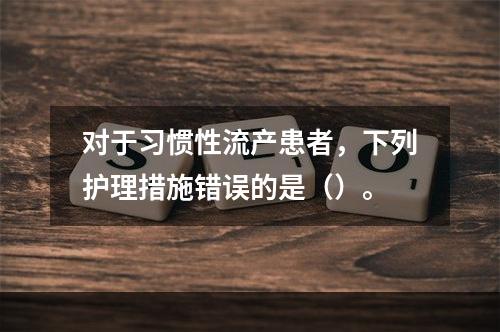 对于习惯性流产患者，下列护理措施错误的是（）。

S E O